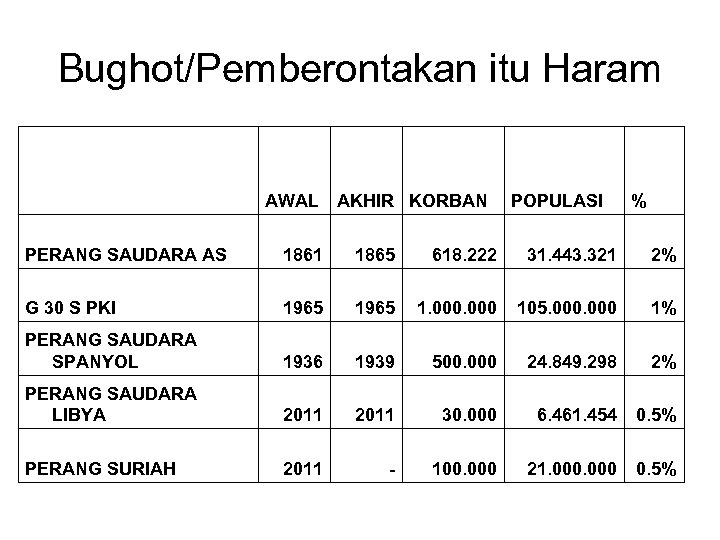 Bughot/Pemberontakan itu Haram

|  | AWAL | AKHIR | KORBAN | POPULASI | % |
|---|---|---|---|---|---|
| PERANG SAUDARA AS | 1861 | 1865 | 618.222 | 31.443.321 | 2% |
| G 30 S PKI | 1965 | 1965 | 1.000.000 | 105.000.000 | 1% |
| PERANG SAUDARA SPANYOL | 1936 | 1939 | 500.000 | 24.849.298 | 2% |
| PERANG SAUDARA LIBYA | 2011 | 2011 | 30.000 | 6.461.454 | 0.5% |
| PERANG SURIAH | 2011 | - | 100.000 | 21.000.000 | 0.5% |